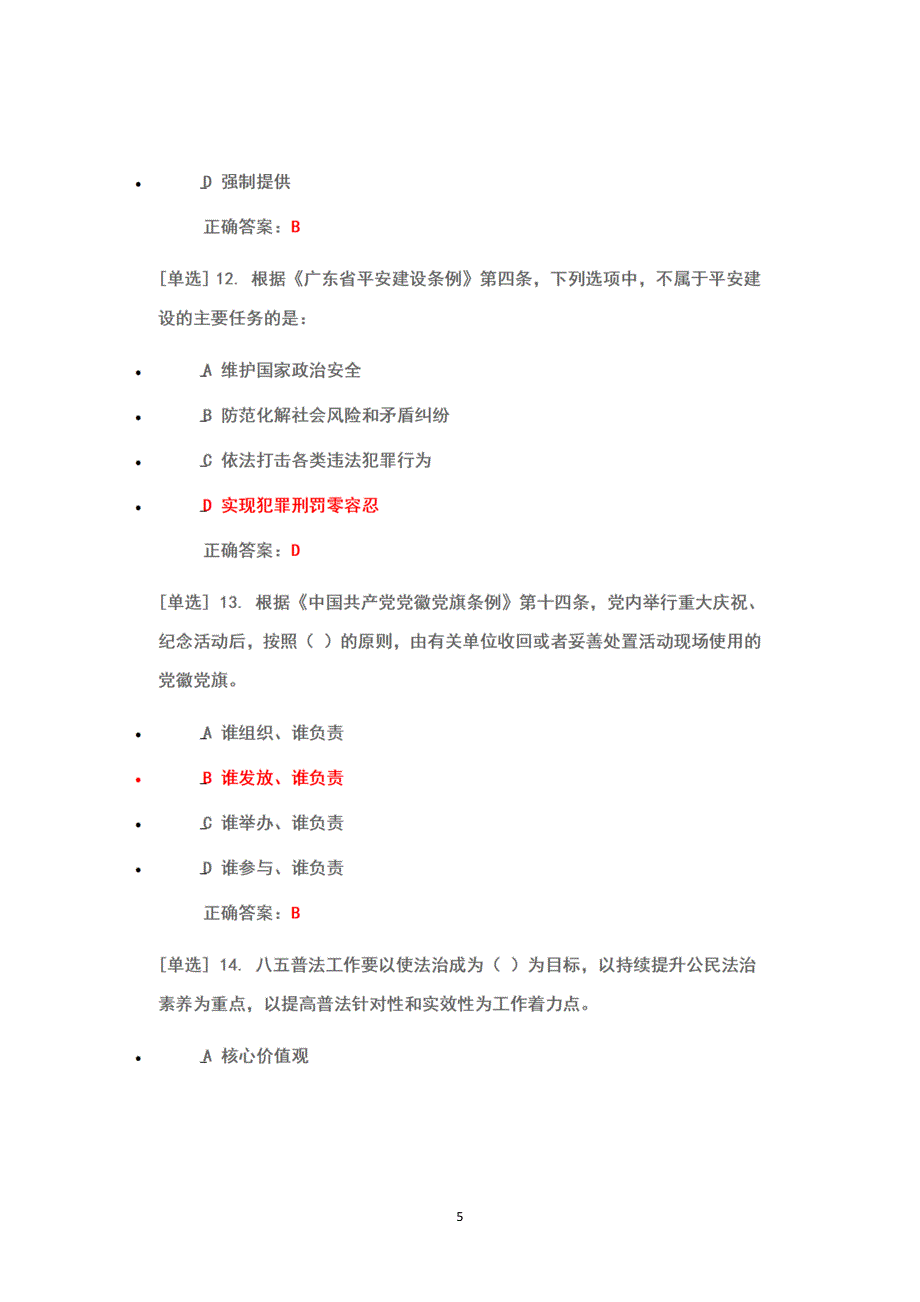 • D 强制提供

正确答案：B

[单选] 12. 根据《广东省平安建设条例》第四条，下列选项中，不属于平安建设的主要任务的是：

• A 维护国家政治安全

• B 防范化解社会风险和矛盾纠纷

• C 依法打击各类违法犯罪行为

• D 实现犯罪刑罚零容忍

正确答案：D

[单选] 13. 根据《中国共产党党徽党旗条例》第十四条，党内举行重大庆祝、纪念活动后，按照（ ）的原则，由有关单位收回或者妥善处置活动现场使用的党徽党旗。

• A 谁组织、谁负责

• B 谁发放、谁负责

• C 谁举办、谁负责

• D 谁参与、谁负责

正确答案：B

[单选] 14. 八五普法工作要以使法治成为（ ）为目标，以持续提升公民法治素养为重点，以提高普法针对性和实效性为工作着力点。

• A 核心价值观

5